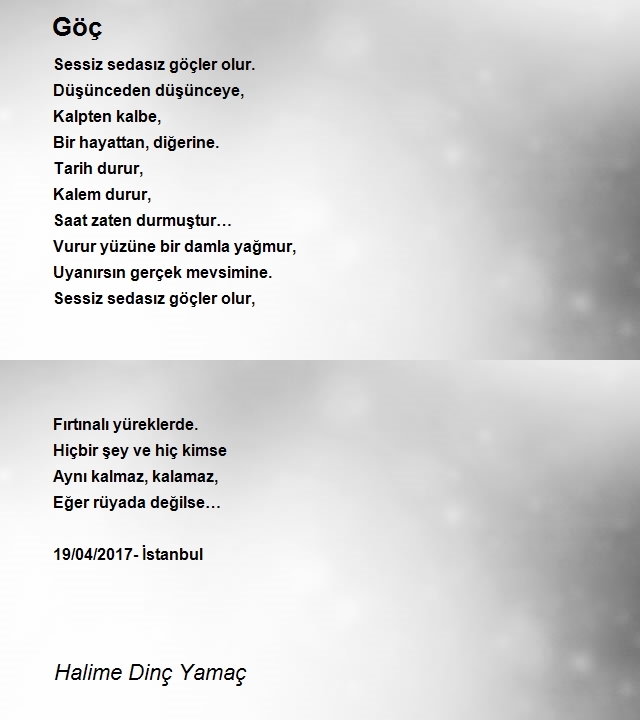 Göç

Sessiz sedasız göçler olur.
Düşünceden düşünceye,
Kalpten kalbe,
Bir hayattan, diğerine.
Tarih durur,
Kalem durur,
Saat zaten durmuştur…
Vurur yüzüne bir damla yağmur,
Uyanırsın gerçek mevsimine.
Sessiz sedasız göçler olur,

Fırtınalı yüreklerde.
Hiçbir şey ve hiç kimse
Aynı kalmaz, kalamaz,
Eğer rüyada değilse…

19/04/2017- İstanbul

Halime Dinç Yamaç